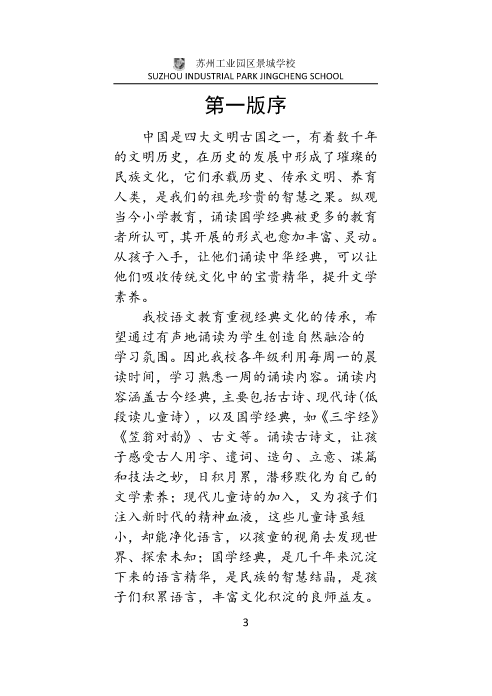 苏州工业园区景城学校
SUZHOU INDUSTRIAL PARK JINGCHENG SCHOOL

第一版序

中国是四大文明古国之一，有着数千年的文明历史，在历史的发展中形成了璀璨的民族文化，它们承载历史、传承文明、养育人类，是我们的祖先珍贵的智慧之果。纵观当今小学教育，诵读国学经典被更多的教育者所认可，其开展的形式也愈加丰富、灵动。从孩子入手，让他们诵读中华经典，可以让他们吸收传统文化中的宝贵精华，提升文学素养。

我校语文教育重视经典文化的传承，希望通过有声地诵读为学生创造自然融洽的学习氛围。因此我校各年级利用每周一的晨读时间，学习熟悉一周的诵读内容。诵读内容涵盖古今经典，主要包括古诗、现代诗（低段读儿童诗），以及国学经典，如《三字经》《笠翁对韵》、古文等。诵读古诗文，让孩子感受古人用字、遣词、造句、立意、谋篇和技法之妙，日积月累，潜移默化为自己的文学素养；现代儿童诗的加入，又为孩子们注入新时代的精神血液，这些儿童诗虽短小，却能净化语言，以孩童的视角去发现世界、探索未知；国学经典，是几千年来沉淀下来的语言精华，是民族的智慧结晶，是孩子们积累语言，丰富文化积淀的良师益友。

3